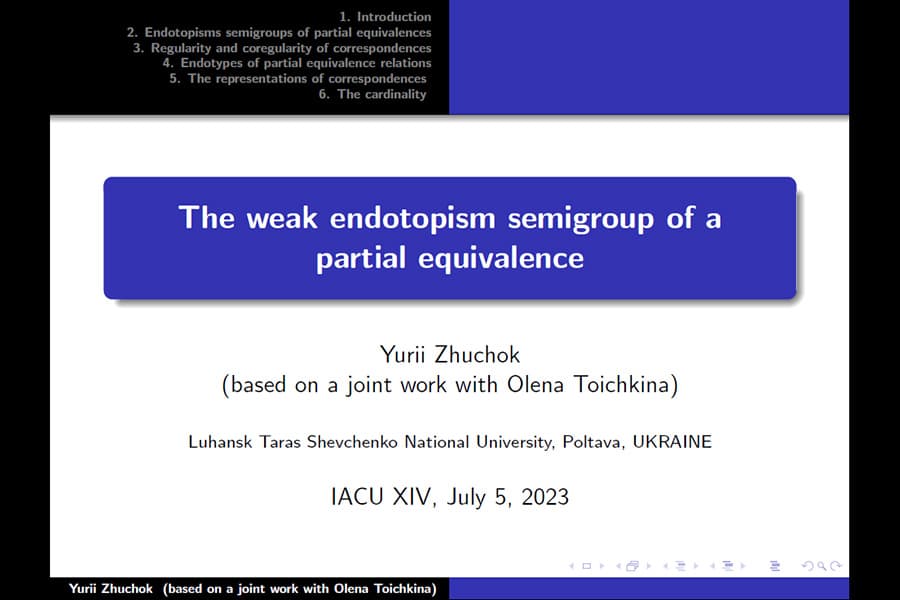 1. Introduction
2. Endotopisms semigroups of partial equivalences
3. Regularity and coregularity of correspondences
4. Endotypes of partial equivalence relations
5. The representations of correspondences
6. The cardinality

The weak endotopism semigroup of a partial equivalence

Yurii Zhuchok
(based on a joint work with Olena Toichkina)

Luhansk Taras Shevchenko National University, Poltava, UKRAINE

IACU XIV, July 5, 2023

Yurii Zhuchok (based on a joint work with Olena Toichkina)